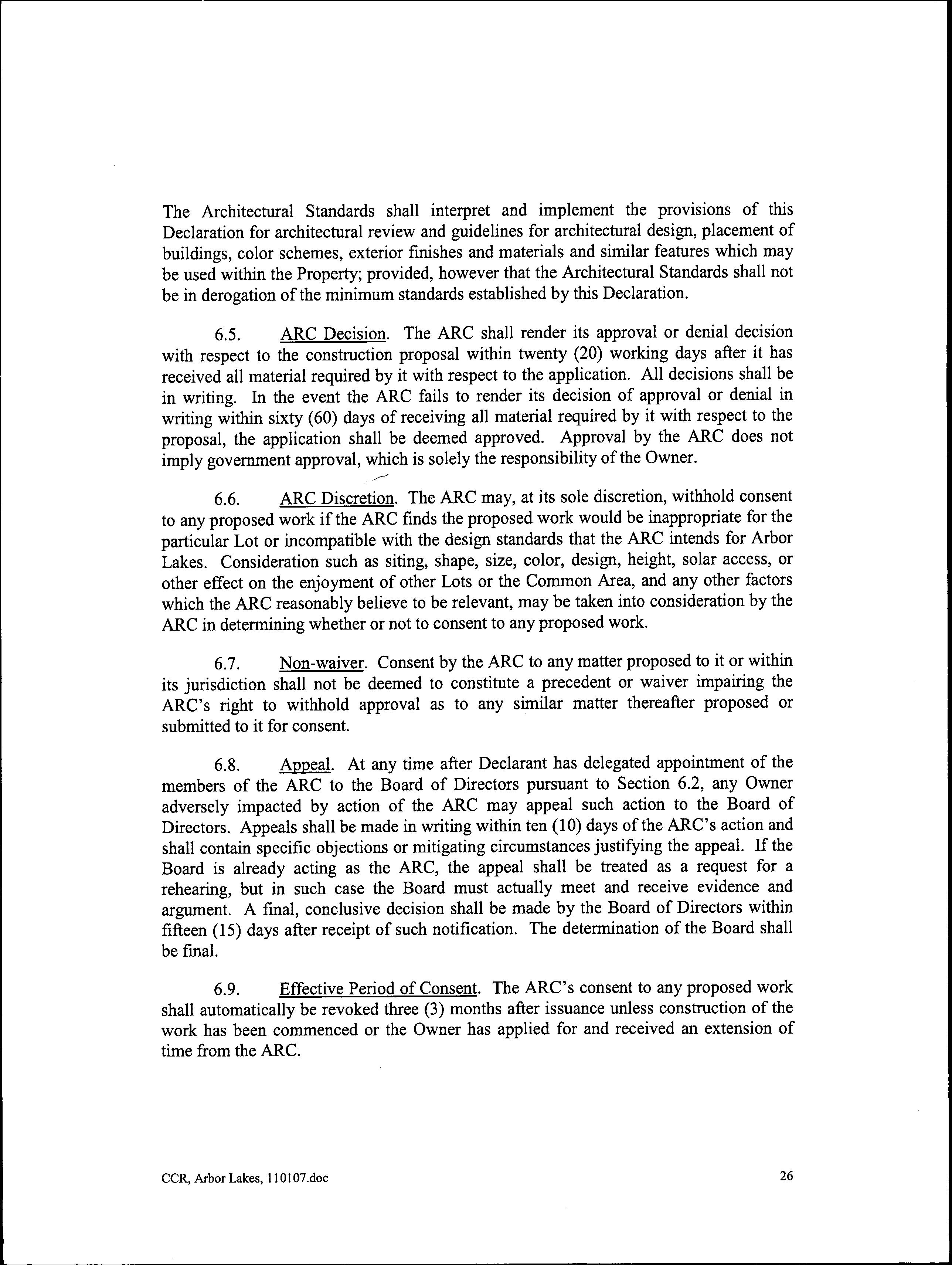 The Architectural Standards shall interpret and implement the provisions of this Declaration for architectural review and guidelines for architectural design, placement of buildings, color schemes, exterior finishes and materials and similar features which may be used within the Property; provided, however that the Architectural Standards shall not be in derogation of the minimum standards established by this Declaration.

6.5. ARC Decision. The ARC shall render its approval or denial decision with respect to the construction proposal within twenty (20) working days after it has received all material required by it with respect to the application. All decisions shall be in writing. In the event the ARC fails to render its decision of approval or denial in writing within sixty (60) days of receiving all material required by it with respect to the proposal, the application shall be deemed approved. Approval by the ARC does not imply government approval, which is solely the responsibility of the Owner.

6.6. ARC Discretion. The ARC may, at its sole discretion, withhold consent to any proposed work if the ARC finds the proposed work would be inappropriate for the particular Lot or incompatible with the design standards that the ARC intends for Arbor Lakes. Consideration such as siting, shape, size, color, design, height, solar access, or other effect on the enjoyment of other Lots or the Common Area, and any other factors which the ARC reasonably believe to be relevant, may be taken into consideration by the ARC in determining whether or not to consent to any proposed work.

6.7. Non-waiver. Consent by the ARC to any matter proposed to it or within its jurisdiction shall not be deemed to constitute a precedent or waiver impairing the ARC's right to withhold approval as to any similar matter thereafter proposed or submitted to it for consent.

6.8. Appeal. At any time after Declarant has delegated appointment of the members of the ARC to the Board of Directors pursuant to Section 6.2, any Owner adversely impacted by action of the ARC may appeal such action to the Board of Directors. Appeals shall be made in writing within ten (10) days of the ARC's action and shall contain specific objections or mitigating circumstances justifying the appeal. If the Board is already acting as the ARC, the appeal shall be treated as a request for a rehearing, but in such case the Board must actually meet and receive evidence and argument. A final, conclusive decision shall be made by the Board of Directors within fifteen (15) days after receipt of such notification. The determination of the Board shall be final.

6.9. Effective Period of Consent. The ARC's consent to any proposed work shall automatically be revoked three (3) months after issuance unless construction of the work has been commenced or the Owner has applied for and received an extension of time from the ARC.

CCR, Arbor Lakes, 110107.doc

26